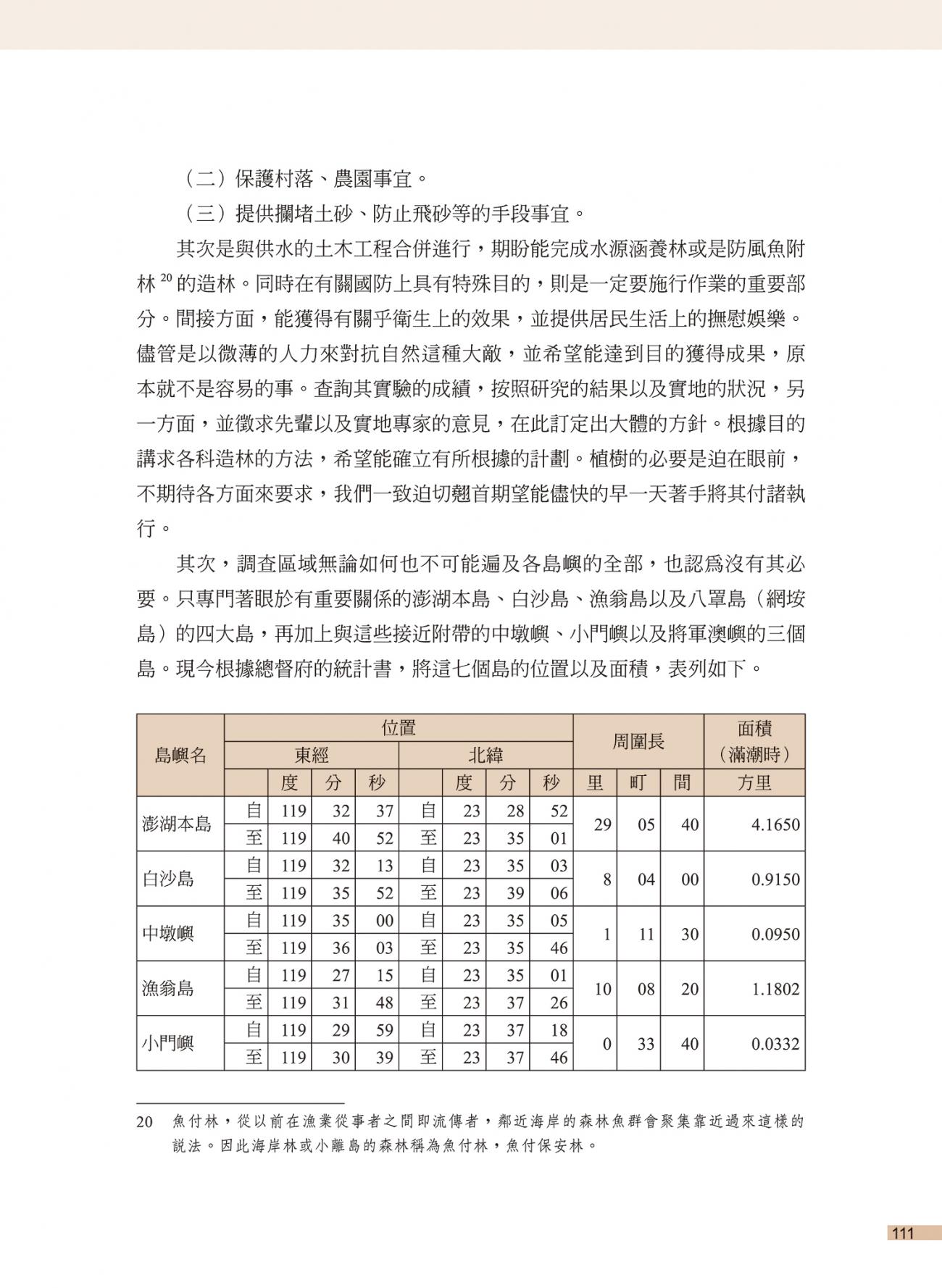 （二）保護村落、農園事宜。

（三）提供攔堵土砂、防止飛砂等的手段事宜。

其次是與供水的土木工程合併進行，期盼能完成水源涵養林或是防風魚附林 $^{20}$ 的造林。同時在有關國防上具有特殊目的，則是一定要施行作業的重要部分。間接方面，能獲得有關乎衛生上的效果，並提供居民生活上的撫慰娛樂。儘管是以微薄的人力來對抗自然這種大敵，並希望能達到目的獲得成果，原本就不是容易的事。查詢其實驗的成績，按照研究的結果以及實地的狀況，另一方面，並徵求先輩以及實地專家的意見，在此訂定出大體的方針。根據目的講求各科造林的方法，希望能確立有所根據的計劃。植樹的必要是迫在眼前，不期待各方面來要求，我們一致迫切翹首期望能儘快的早一天著手將其付諸執行。

其次，調查區域無論如何也不可能遍及各島嶼的全部，也認爲沒有其必要。只專門著眼於有重要關係的澎湖本島、白沙島、漁翁島以及八罩島（網垵島）的四大島，再加上與這些接近附帶的中墩嶼、小門嶼以及將軍澳嶼的三個島。現今根據總督府的統計書，將這七個島的位置以及面積，表列如下。

| 島嶼名 | 位置 | | | | | | | | 周圍長 | | | 面積（滿潮時） |
|---|---|---|---|---|---|---|---|---|---|---|---|---|
| | 東經 | | | | 北緯 | | | | | | | |
| | | 度 | 分 | 秒 | | 度 | 分 | 秒 | 里 | 町 | 間 | 方里 |
| 澎湖本島 | 自 | 119 | 32 | 37 | 自 | 23 | 28 | 52 | 29 | 05 | 40 | 4.1650 |
| | 至 | 119 | 40 | 52 | 至 | 23 | 35 | 01 | | | | |
| 白沙島 | 自 | 119 | 32 | 13 | 自 | 23 | 35 | 03 | 8 | 04 | 00 | 0.9150 |
| | 至 | 119 | 35 | 52 | 至 | 23 | 39 | 06 | | | | |
| 中墩嶼 | 自 | 119 | 35 | 00 | 自 | 23 | 35 | 05 | 1 | 11 | 30 | 0.0950 |
| | 至 | 119 | 36 | 03 | 至 | 23 | 35 | 46 | | | | |
| 漁翁島 | 自 | 119 | 27 | 15 | 自 | 23 | 35 | 01 | 10 | 08 | 20 | 1.1802 |
| | 至 | 119 | 31 | 48 | 至 | 23 | 37 | 26 | | | | |
| 小門嶼 | 自 | 119 | 29 | 59 | 自 | 23 | 37 | 18 | 0 | 33 | 40 | 0.0332 |
| | 至 | 119 | 30 | 39 | 至 | 23 | 37 | 46 | | | | |

20 魚付林，從以前在漁業從事者之間即流傳者，鄰近海岸的森林魚群會聚集靠近過來這樣的說法。因此海岸林或小離島的森林稱為魚付林，魚付保安林。

111